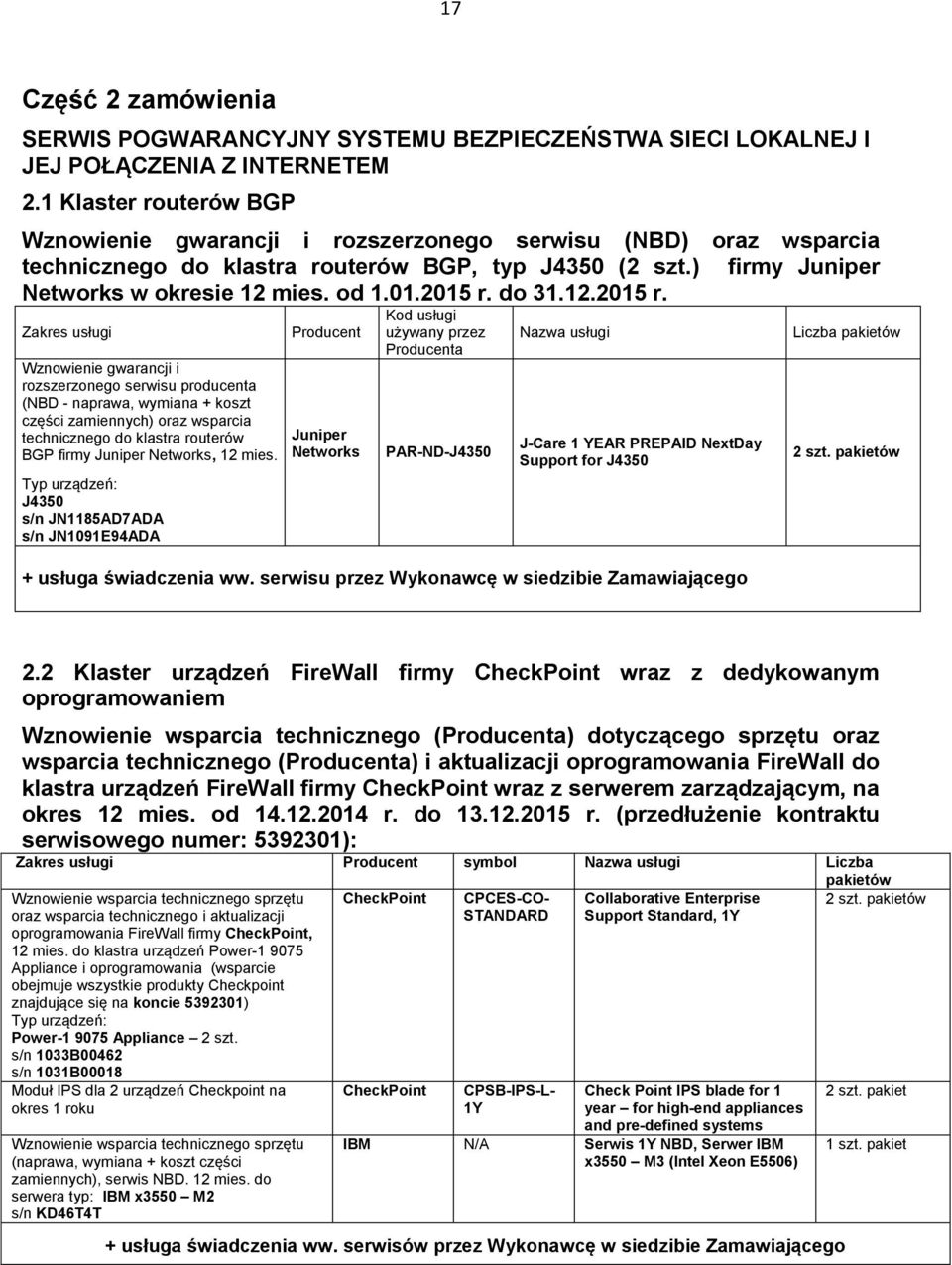 17

Część 2 zamówienia

SERWIS POGWARANCYJNY SYSTEMU BEZPIECZEŃSTWA SIECI LOKALNEJ I JEJ POŁĄCZENIA Z INTERNETEM

2.1 Klaster routerów BGP

Wznowienie gwarancji i rozszerzonego serwisu (NBD) oraz wsparcia technicznego do klastra routerów BGP, typ J4350 (2 szt.) firmy Juniper Networks w okresie 12 mies. od 1.01.2015 r. do 31.12.2015 r.

| Zakres usługi | Producent | Kod usługi używany przez Producenta | Nazwa usługi | Liczba pakietów |
|---|---|---|---|---|
| Wznowienie gwarancji i rozszerzonego serwisu producenta (NBD - naprawa, wymiana + koszt części zamiennych) oraz wsparcia technicznego do klastra routerów BGP firmy Juniper Networks, 12 mies. Typ urządzeń: J4350 s/n JN1185AD7ADA s/n JN1091E94ADA | Juniper Networks | PAR-ND-J4350 | J-Care 1 YEAR PREPAID NextDay Support for J4350 | 2 szt. pakietów |

+ usługa świadczenia ww. serwisu przez Wykonawcę w siedzibie Zamawiającego

2.2 Klaster urządzeń FireWall firmy CheckPoint wraz z dedykowanym oprogramowaniem

Wznowienie wsparcia technicznego (Producenta) dotyczącego sprzętu oraz wsparcia technicznego (Producenta) i aktualizacji oprogramowania FireWall do klastra urządzeń FireWall firmy CheckPoint wraz z serwerem zarządzającym, na okres 12 mies. od 14.12.2014 r. do 13.12.2015 r. (przedłużenie kontraktu serwisowego numer: 5392301):

| Zakres usługi | Producent | symbol | Nazwa usługi | Liczba pakietów |
|---|---|---|---|---|
| Wznowienie wsparcia technicznego sprzętu oraz wsparcia technicznego i aktualizacji oprogramowania FireWall firmy CheckPoint, 12 mies. do klastra urządzeń Power-1 9075 Appliance i oprogramowania (wsparcie obejmuje wszystkie produkty Checkpoint znajdujące się na koncie 5392301) Typ urządzeń: Power-1 9075 Appliance – 2 szt. s/n 1033B00462 s/n 1031B00018 | CheckPoint | CPCES-CO-STANDARD | Collaborative Enterprise Support Standard, 1Y | 2 szt. pakietów |
| Moduł IPS dla 2 urządzeń Checkpoint na okres 1 roku | CheckPoint | CPSB-IPS-L-1Y | Check Point IPS blade for 1 year – for high-end appliances and pre-defined systems | 2 szt. pakiet |
| Wznowienie wsparcia technicznego sprzętu (naprawa, wymiana + koszt części zamiennych), serwis NBD. 12 mies. do serwera typ: IBM x3550 – M2 s/n KD46T4T | IBM | N/A | Serwis 1Y NBD, Serwer IBM x3550 – M3 (Intel Xeon E5506) | 1 szt. pakiet |

+ usługa świadczenia ww. serwisów przez Wykonawcę w siedzibie Zamawiającego